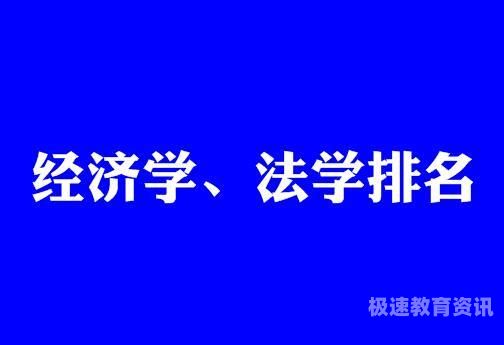 经济学、法学排名

极速教育资讯